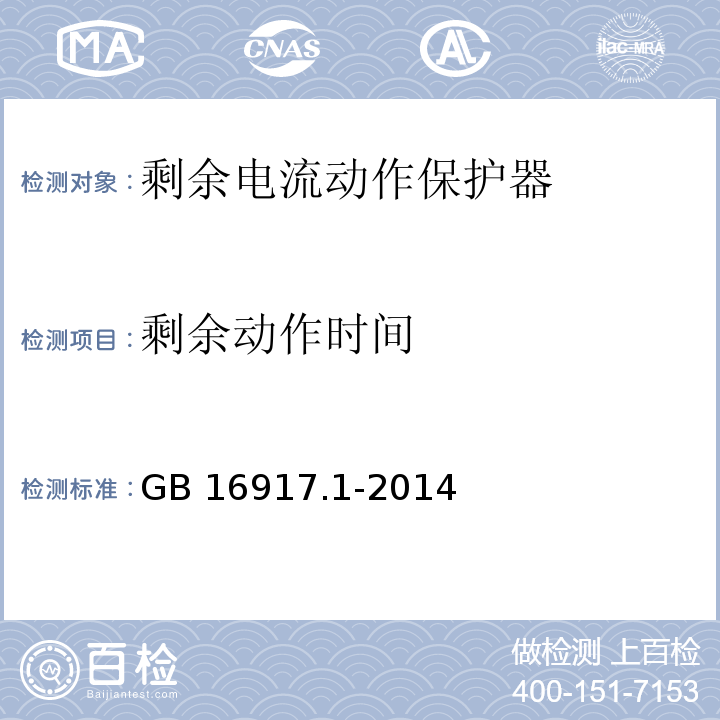 MA CNAS AL ilac-MRA

检测对象：剩余电流动作保护器

检测项目：剩余动作时间

检测标准：GB 16917.1-2014

百检
Baijiantest.com

做检测 上百检
400-151-7153